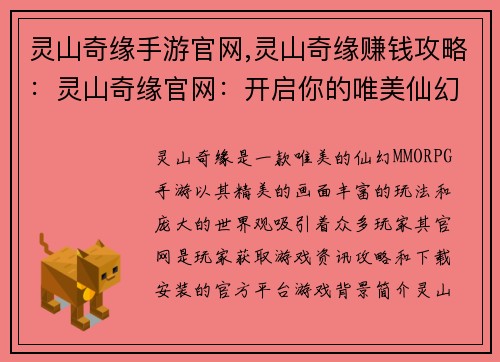 灵山奇缘手游官网,灵山奇缘赚钱攻略：灵山奇缘官网：开启你的唯美仙幻

灵山奇缘是一款唯美的仙幻MMORPG手游以其精美的画面丰富的玩法和庞大的世界观吸引着众多玩家其官网是玩家获取游戏资讯攻略和下载安装的官方平台游戏背景简介灵山